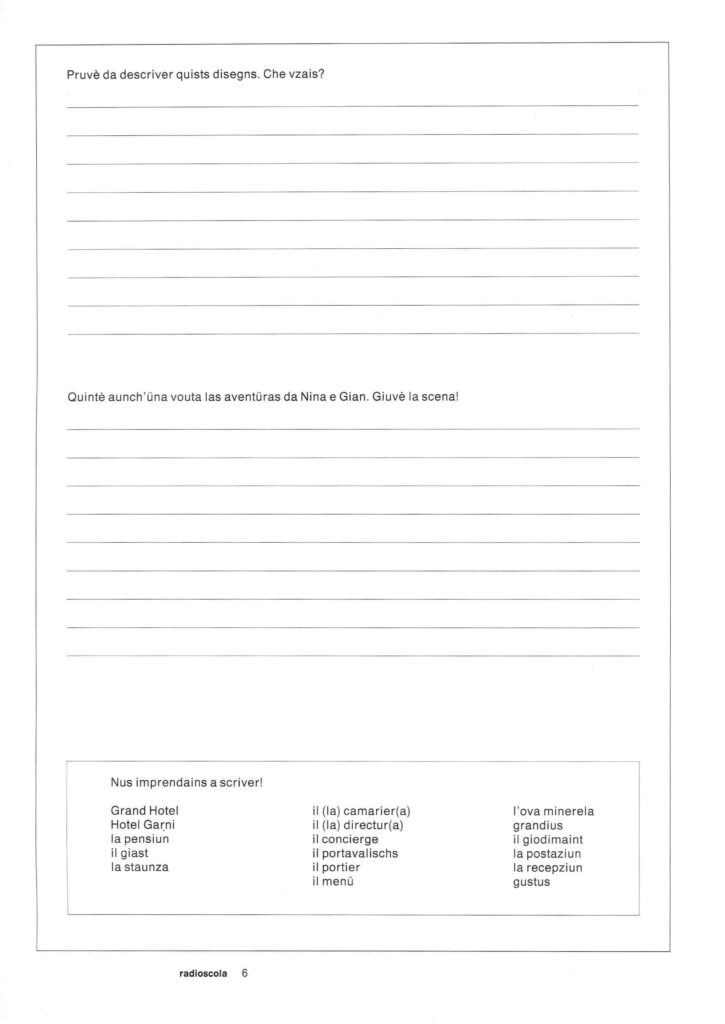 Pruvè da descriver quists disegns. Che vzais?

____

____

____

____

____

____

____

____

____

Quintè aunch'üna vouta las aventüras da Nina e Gian. Giuvè la scena!

____

____

____

____

____

____

____

____

____

Nus imprendains a scriver!

Grand Hotel
Hotel Garni
la pensiun
il giast
la staunza

il (la) camarier(a)
il (la) directur(a)
il concierge
il portavalischs
il portier
il menü

l'ova minerela
grandius
il giodimaint
la postaziun
la recepziun
gustus

radioscola 6